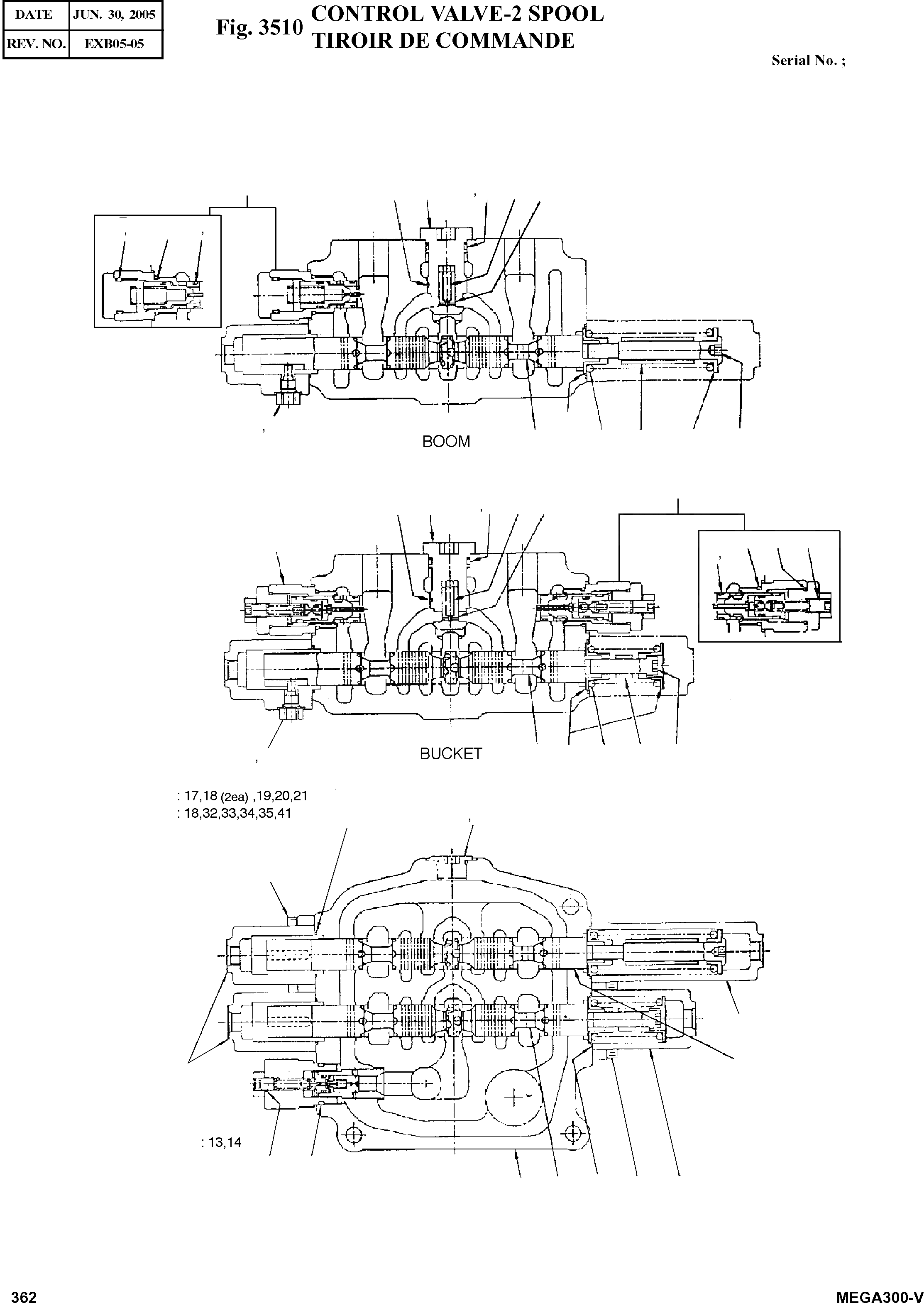 | DATE | JUN. 30, 2005 |
|---|---|
| REV. NO. | EXB05-05 |

Fig. 3510 CONTROL VALVE-2 SPOOL
TIROIR DE COMMANDE

Serial No. ;

BOOM

BUCKET

: 17,18 (2ea) ,19,20,21
: 18,32,33,34,35,41

: 13,14

362

MEGA300-V